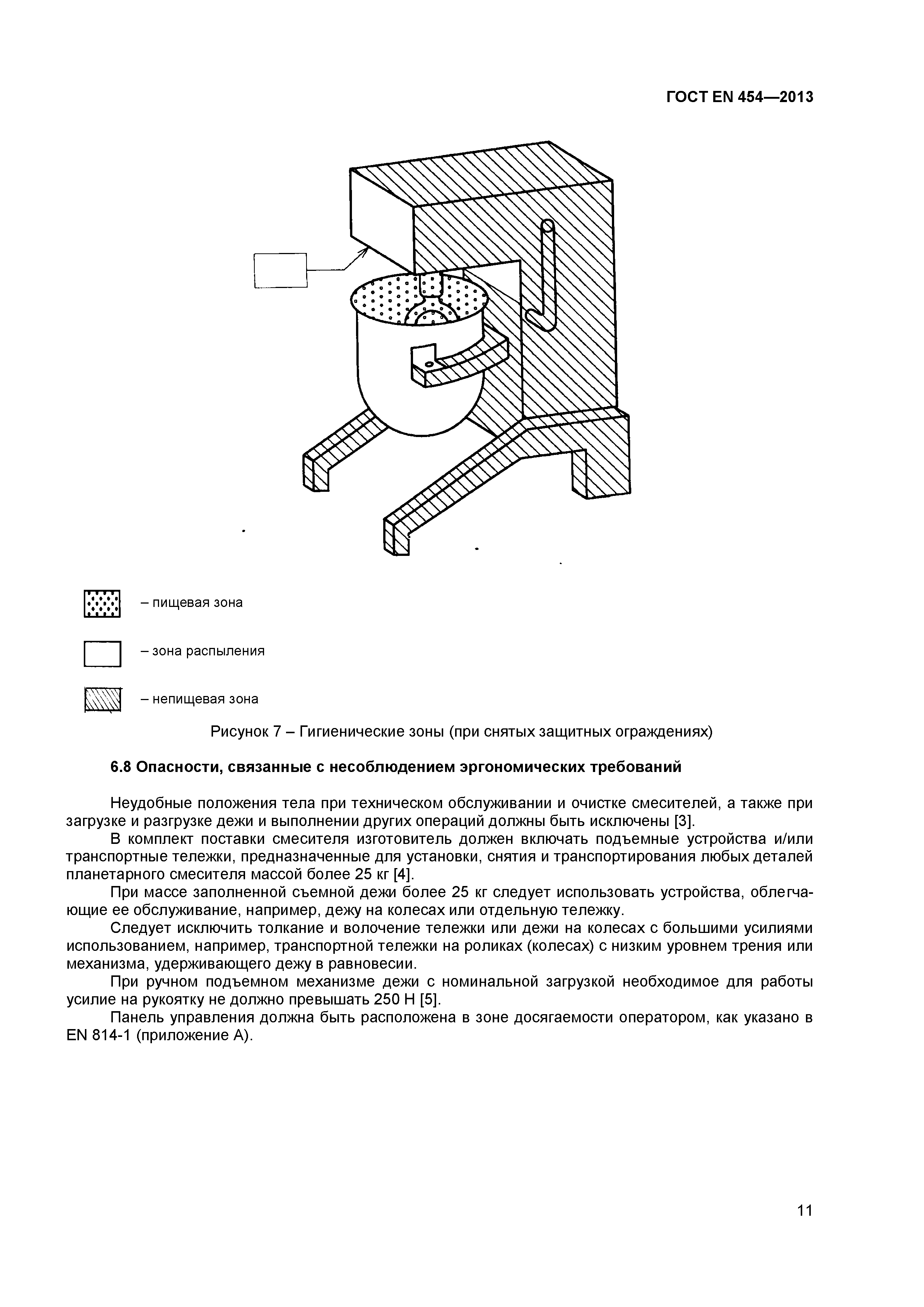 ГОСТ EN 454—2013

– пищевая зона

– зона распыления

– непищевая зона

Рисунок 7 – Гигиенические зоны (при снятых защитных ограждениях)

6.8 Опасности, связанные с несоблюдением эргономических требований

Неудобные положения тела при техническом обслуживании и очистке смесителей, а также при загрузке и разгрузке дежи и выполнении других операций должны быть исключены [3].

В комплект поставки смесителя изготовитель должен включать подъемные устройства и/или транспортные тележки, предназначенные для установки, снятия и транспортирования любых деталей планетарного смесителя массой более 25 кг [4].

При массе заполненной съемной дежи более 25 кг следует использовать устройства, облегчающие ее обслуживание, например, дежу на колесах или отдельную тележку.

Следует исключить толкание и волочение тележки или дежи на колесах с большими усилиями использованием, например, транспортной тележки на роликах (колесах) с низким уровнем трения или механизма, удерживающего дежу в равновесии.

При ручном подъемном механизме дежи с номинальной загрузкой необходимое для работы усилие на рукоятку не должно превышать 250 Н [5].

Панель управления должна быть расположена в зоне досягаемости оператором, как указано в EN 814-1 (приложение А).

11